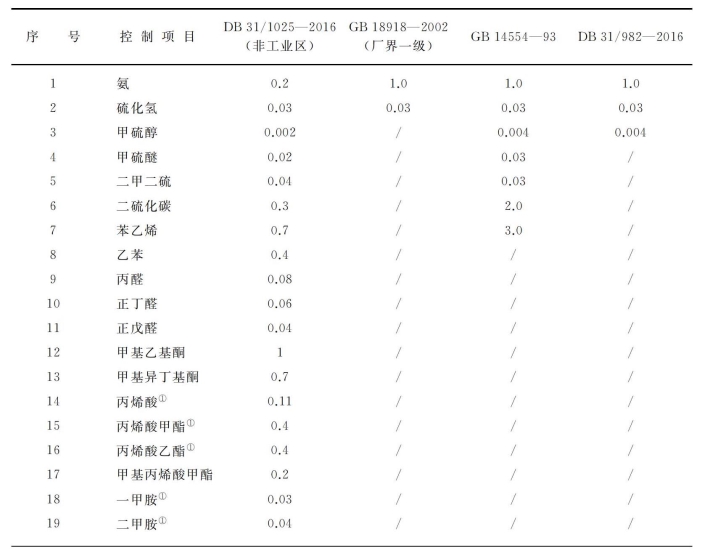 | 序　号 | 控制项目 | DB 31/1025—2016（非工业区） | GB 18918—2002（厂界一级） | GB 14554—93 | DB 31/982—2016 |
|---|---|---|---|---|---|
| 1 | 氨 | 0.2 | 1.0 | 1.0 | 1.0 |
| 2 | 硫化氢 | 0.03 | 0.03 | 0.03 | 0.03 |
| 3 | 甲硫醇 | 0.002 | / | 0.004 | 0.004 |
| 4 | 甲硫醚 | 0.02 | / | 0.03 | / |
| 5 | 二甲二硫 | 0.04 | / | 0.03 | / |
| 6 | 二硫化碳 | 0.3 | / | 2.0 | / |
| 7 | 苯乙烯 | 0.7 | / | 3.0 | / |
| 8 | 乙苯 | 0.4 | / | / | / |
| 9 | 丙醛 | 0.08 | / | / | / |
| 10 | 正丁醛 | 0.06 | / | / | / |
| 11 | 正戊醛 | 0.04 | / | / | / |
| 12 | 甲基乙基酮 | 1 | / | / | / |
| 13 | 甲基异丁基酮 | 0.7 | / | / | / |
| 14 | 丙烯酸$^{①}$ | 0.11 | / | / | / |
| 15 | 丙烯酸甲酯$^{①}$ | 0.4 | / | / | / |
| 16 | 丙烯酸乙酯$^{①}$ | 0.4 | / | / | / |
| 17 | 甲基丙烯酸甲酯 | 0.2 | / | / | / |
| 18 | 一甲胺$^{①}$ | 0.03 | / | / | / |
| 19 | 二甲胺$^{①}$ | 0.04 | / | / | / |